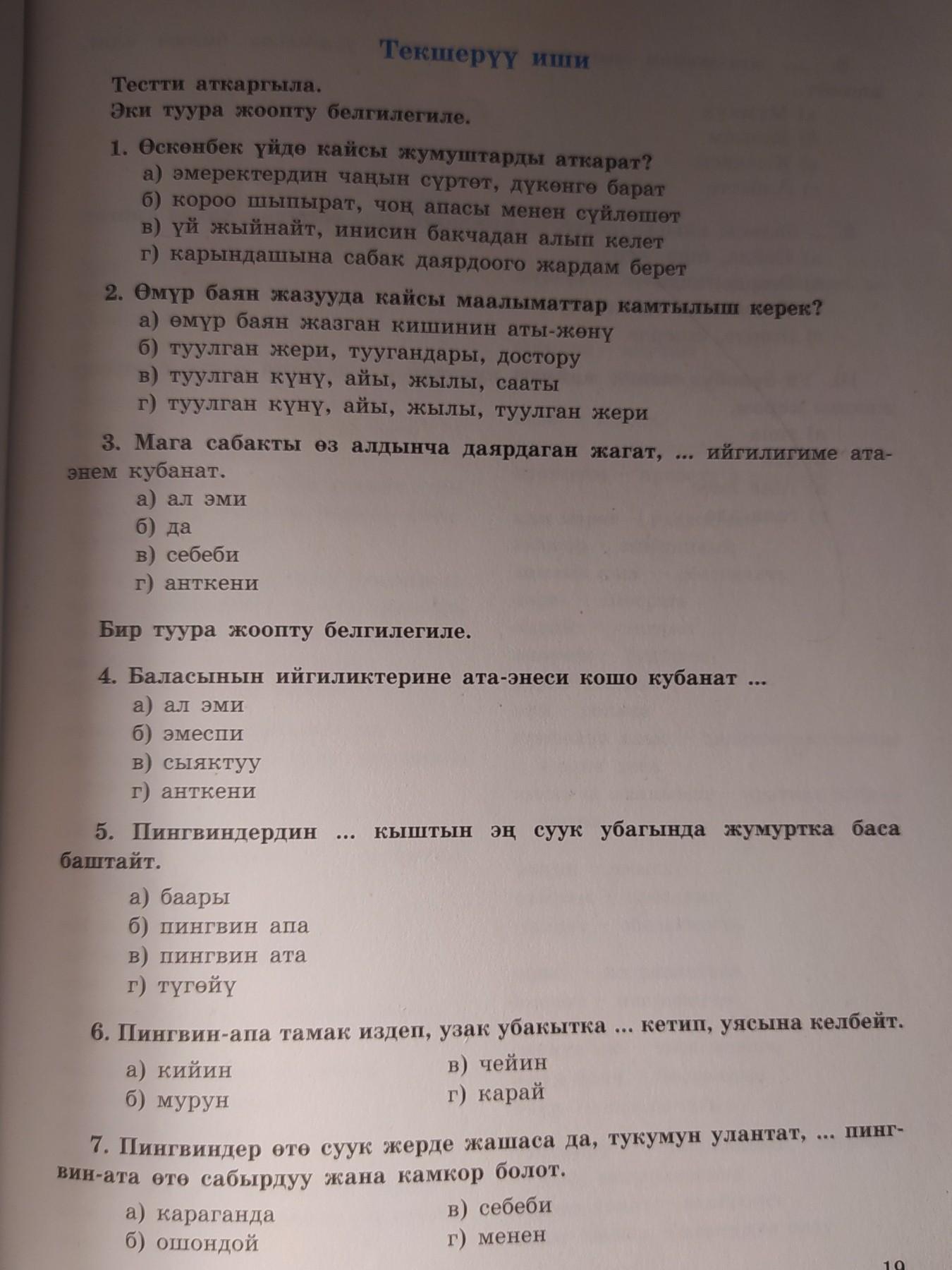 Текшерүү иши

Тестти аткаргыла.
Эки туура жоопту белгилегиле.

1. Өскөнбек үйдө кайсы жумуштарды аткарат?
а) эмеректердин чаңын сүртөт, дүкөнгө барат
б) короо шыпырат, чоң апасы менен сүйлөшөт
в) үй жыйнайт, инисин бакчадан алып келет
г) карындашына сабак даярдоого жардам берет

2. Өмүр баян жазууда кайсы маалыматтар камтылыш керек?
а) өмүр баян жазган кишинин аты-жөнү
б) туулган жери, туугандары, достору
в) туулган күнү, айы, жылы, сааты
г) туулган күнү, айы, жылы, туулган жери

3. Мага сабакты өз алдынча даярдаган жагат, ... ийгилигиме ата-энем кубанат.
а) ал эми
б) да
в) себеби
г) анткени

Бир туура жоопту белгилегиле.

4. Баласынын ийгиликтерине ата-энеси кошо кубанат ...
а) ал эми
б) эмеспи
в) сыяктуу
г) анткени

5. Пингвиндердин ... кыштын эң суук убагында жумуртка баса баштайт.
а) баары
б) пингвин апа
в) пингвин ата
г) түгөйү

6. Пингвин-апа тамак издеп, узак убакытка ... кетип, уясына келбейт.
а) кийин
б) мурун
в) чейин
г) карай

7. Пингвиндер өтө суук жерде жашаса да, тукумун улантат, ... пингвин-ата өтө сабырдуу жана камкор болот.
а) караганда
б) ошондой
в) себеби
г) менен

19